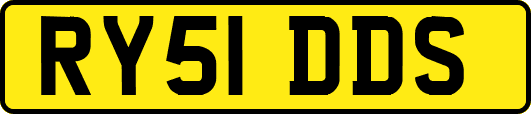 RY51 DDS